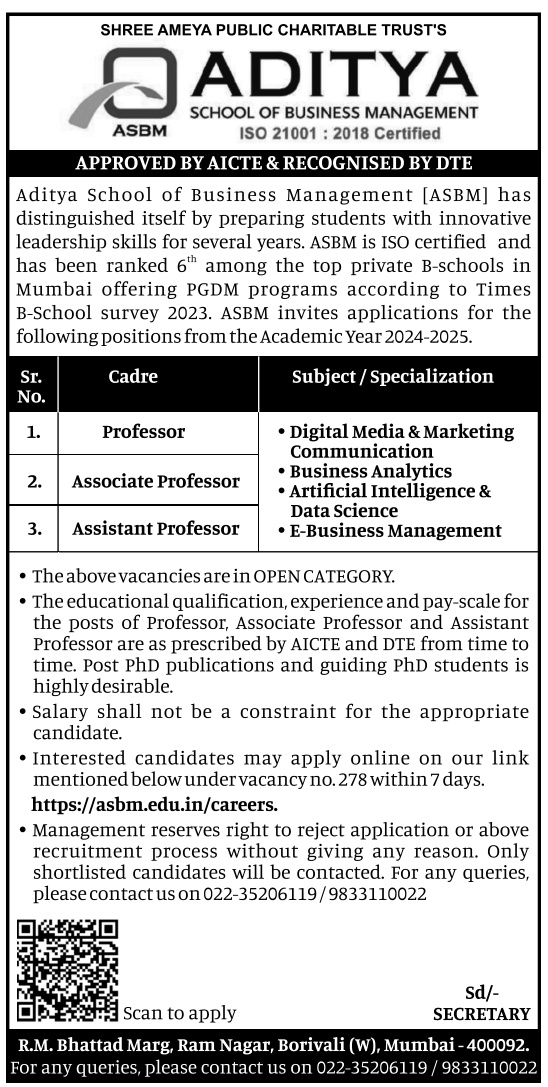 SHREE AMEYA PUBLIC CHARITABLE TRUST'S

ASBM

ADITYA
SCHOOL OF BUSINESS MANAGEMENT
ISO 21001 : 2018 Certified

APPROVED BY AICTE & RECOGNISED BY DTE

Aditya School of Business Management [ASBM] has distinguished itself by preparing students with innovative leadership skills for several years. ASBM is ISO certified and has been ranked $6^{th}$ among the top private B-schools in Mumbai offering PGDM programs according to Times B-School survey 2023. ASBM invites applications for the following positions from the Academic Year 2024-2025.

| Sr. No. | Cadre | Subject / Specialization |
|---|---|---|
| 1. | Professor | • Digital Media & Marketing Communication • Business Analytics • Artificial Intelligence & Data Science • E-Business Management |
| 2. | Associate Professor | |
| 3. | Assistant Professor | |

• The above vacancies are in OPEN CATEGORY.
• The educational qualification, experience and pay-scale for the posts of Professor, Associate Professor and Assistant Professor are as prescribed by AICTE and DTE from time to time. Post PhD publications and guiding PhD students is highly desirable.
• Salary shall not be a constraint for the appropriate candidate.
• Interested candidates may apply online on our link mentioned below under vacancy no. 278 within 7 days.
https://asbm.edu.in/careers.
• Management reserves right to reject application or above recruitment process without giving any reason. Only shortlisted candidates will be contacted. For any queries, please contact us on 022-35206119 / 9833110022

Scan to apply

Sd/-
SECRETARY

R.M. Bhattad Marg, Ram Nagar, Borivali (W), Mumbai - 400092.
For any queries, please contact us on 022-35206119 / 9833110022